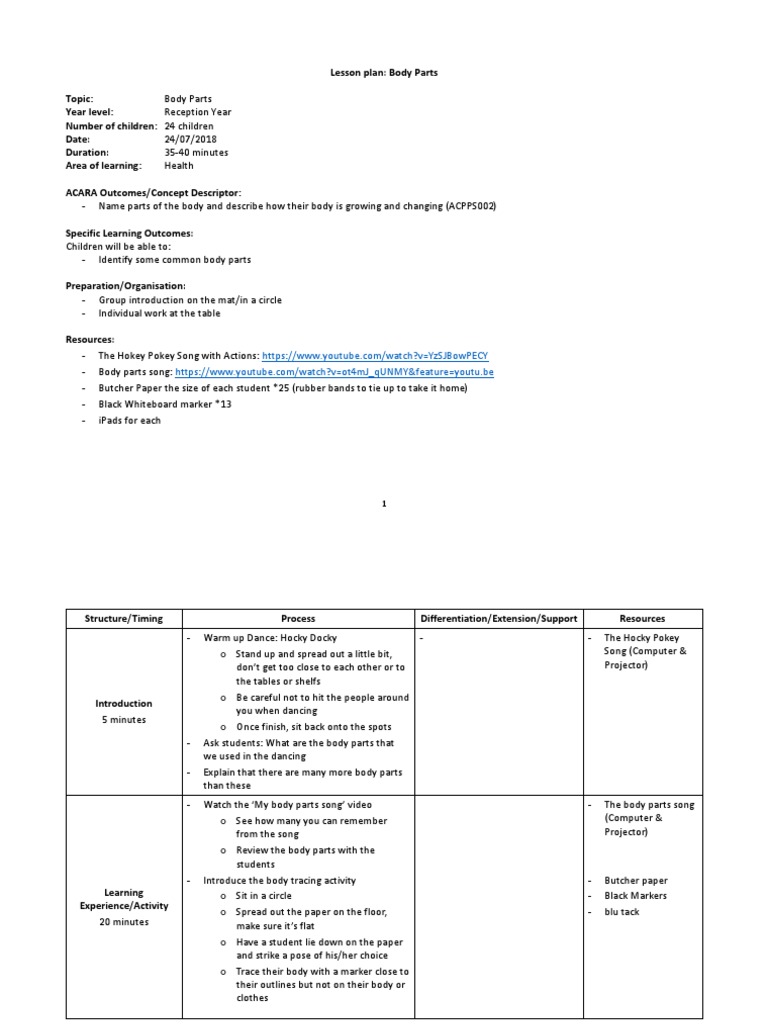 Lesson plan: Body Parts

Topic: Body Parts
Year level: Reception Year
Number of children: 24 children
Date: 24/07/2018
Duration: 35-40 minutes
Area of learning: Health

ACARA Outcomes/Concept Descriptor:
- Name parts of the body and describe how their body is growing and changing (ACPPS002)

Specific Learning Outcomes:
Children will be able to:
- Identify some common body parts

Preparation/Organisation:
- Group introduction on the mat/in a circle
- Individual work at the table

Resources:
- The Hokey Pokey Song with Actions: https://www.youtube.com/watch?v=YzSJBowPECY
- Body parts song: https://www.youtube.com/watch?v=ot4mJ_qUNMY&feature=youtu.be
- Butcher Paper the size of each student *25 (rubber bands to tie up to take it home)
- Black Whiteboard marker *13
- iPads for each

1

| Structure/Timing | Process | Differentiation/Extension/Support | Resources |
|---|---|---|---|
| Introduction 5 minutes | - Warm up Dance: Hocky Docky o Stand up and spread out a little bit, don't get too close to each other or to the tables or shelfs o Be careful not to hit the people around you when dancing o Once finish, sit back onto the spots - Ask students: What are the body parts that we used in the dancing - Explain that there are many more body parts than these | - | - The Hocky Pokey Song (Computer & Projector) |
| Learning Experience/Activity 20 minutes | - Watch the 'My body parts song' video o See how many you can remember from the song o Review the body parts with the students - Introduce the body tracing activity o Sit in a circle o Spread out the paper on the floor, make sure it's flat o Have a student lie down on the paper and strike a pose of his/her choice o Trace their body with a marker close to their outlines but not on their body or clothes | | - The body parts song (Computer & Projector) - Butcher paper - Black Markers - blu tack |